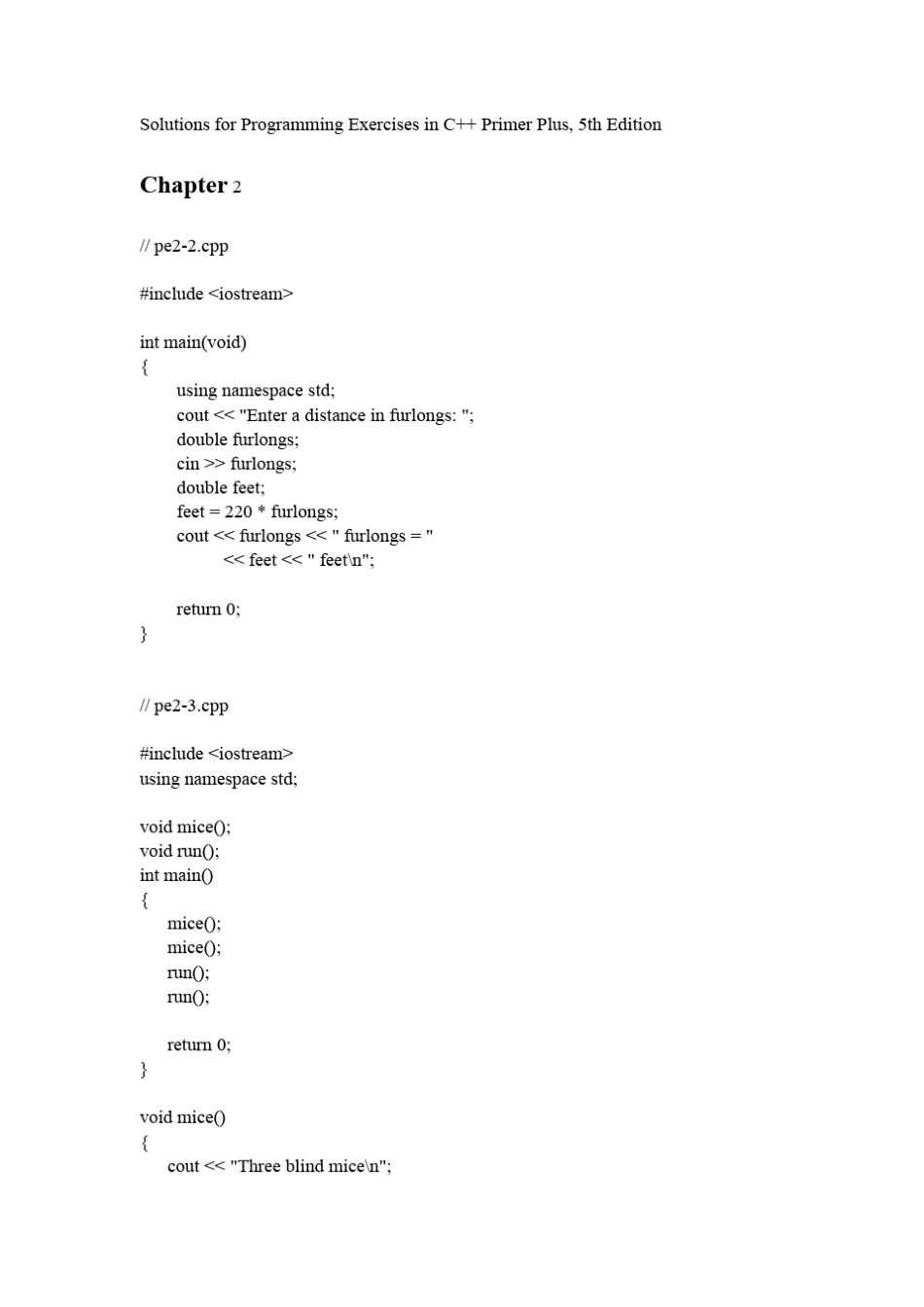 Solutions for Programming Exercises in C++ Primer Plus, 5th Edition

Chapter 2

// pe2-2.cpp

#include <iostream>

int main(void)
{
    using namespace std;
    cout << "Enter a distance in furlongs: ";
    double furlongs;
    cin >> furlongs;
    double feet;
    feet = 220 * furlongs;
    cout << furlongs << " furlongs = "
        << feet << " feet\n";

    return 0;
}

// pe2-3.cpp

#include <iostream>
using namespace std;

void mice();
void run();
int main()
{
    mice();
    mice();
    run();
    run();

    return 0;
}

void mice()
{
    cout << "Three blind mice\n";